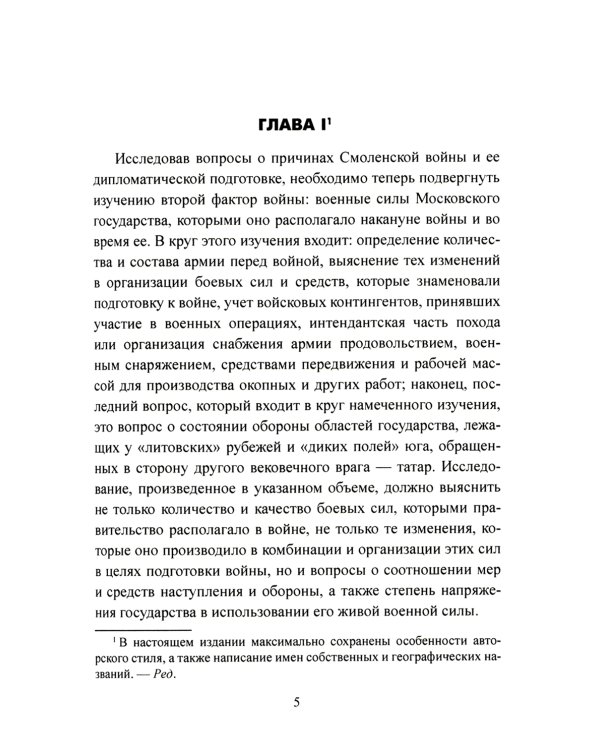 ГЛАВА I$^1$

Исследовав вопросы о причинах Смоленской войны и ее дипломатической подготовке, необходимо теперь подвергнуть изучению второй фактор войны: военные силы Московского государства, которыми оно располагало накануне войны и во время ее. В круг этого изучения входит: определение количества и состава армии перед войной, выяснение тех изменений в организации боевых сил и средств, которые знаменовали подготовку к войне, учет войсковых контингентов, принявших участие в военных операциях, интендантская часть похода или организация снабжения армии продовольствием, военным снаряжением, средствами передвижения и рабочей массой для производства окопных и других работ; наконец, последний вопрос, который входит в круг намеченного изучения, это вопрос о состоянии обороны областей государства, лежащих у «литовских» рубежей и «диких полей» юга, обращенных в сторону другого вековечного врага — татар. Исследование, произведенное в указанном объеме, должно выяснить не только количество и качество боевых сил, которыми правительство располагало в войне, не только те изменения, которые оно производило в комбинации и организации этих сил в целях подготовки войны, но и вопросы о соотношении мер и средств наступления и обороны, а также степень напряжения государства в использовании его живой военной силы.

$^1$ В настоящем издании максимально сохранены особенности авторского стиля, а также написание имен собственных и географических названий. — Ред.

5